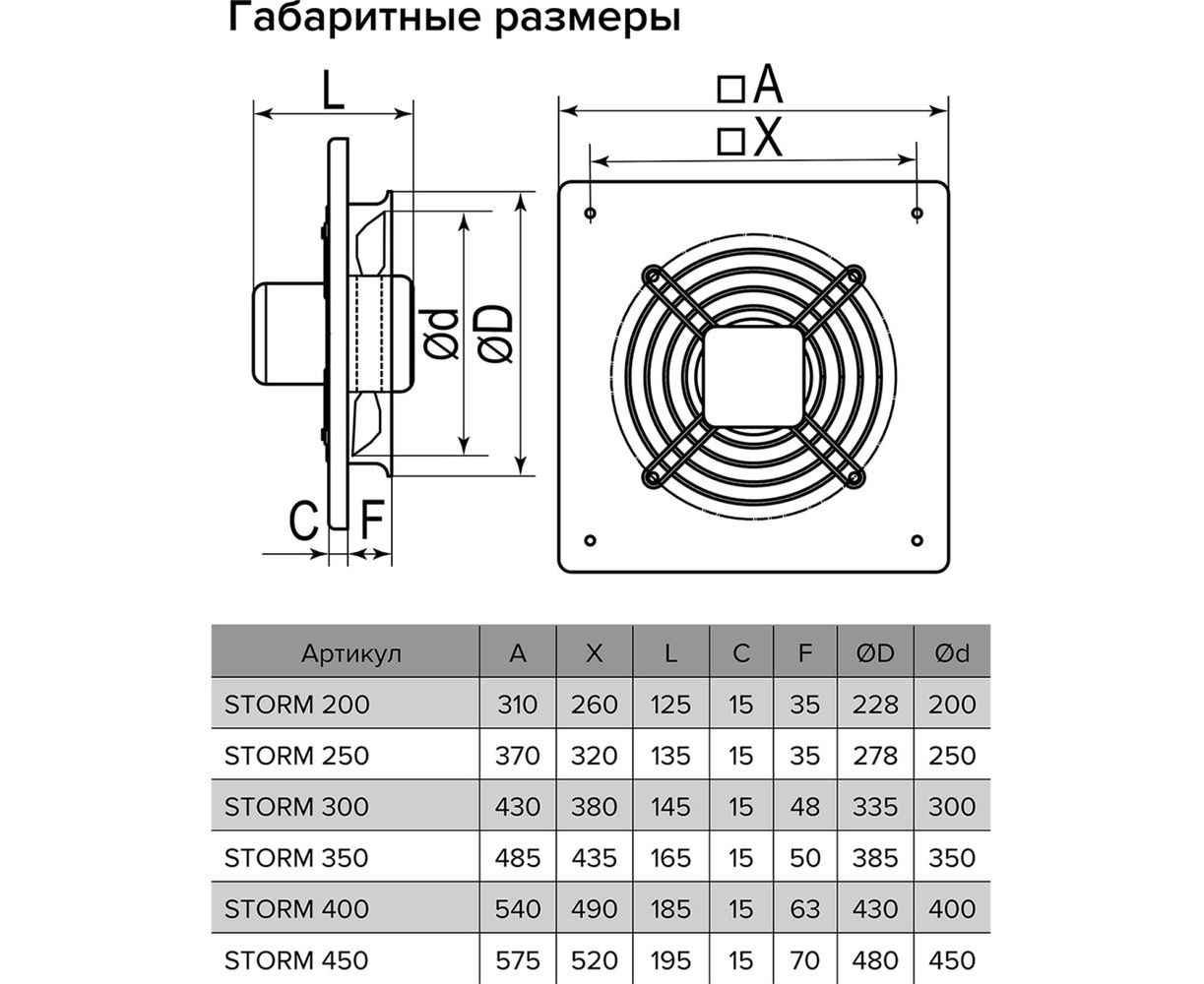 Габаритные размеры

L

□A

□X

Ød

ØD

C

F

| Артикул | A | X | L | C | F | ØD | Ød |
|---|---|---|---|---|---|---|---|
| STORM 200 | 310 | 260 | 125 | 15 | 35 | 228 | 200 |
| STORM 250 | 370 | 320 | 135 | 15 | 35 | 278 | 250 |
| STORM 300 | 430 | 380 | 145 | 15 | 48 | 335 | 300 |
| STORM 350 | 485 | 435 | 165 | 15 | 50 | 385 | 350 |
| STORM 400 | 540 | 490 | 185 | 15 | 63 | 430 | 400 |
| STORM 450 | 575 | 520 | 195 | 15 | 70 | 480 | 450 |